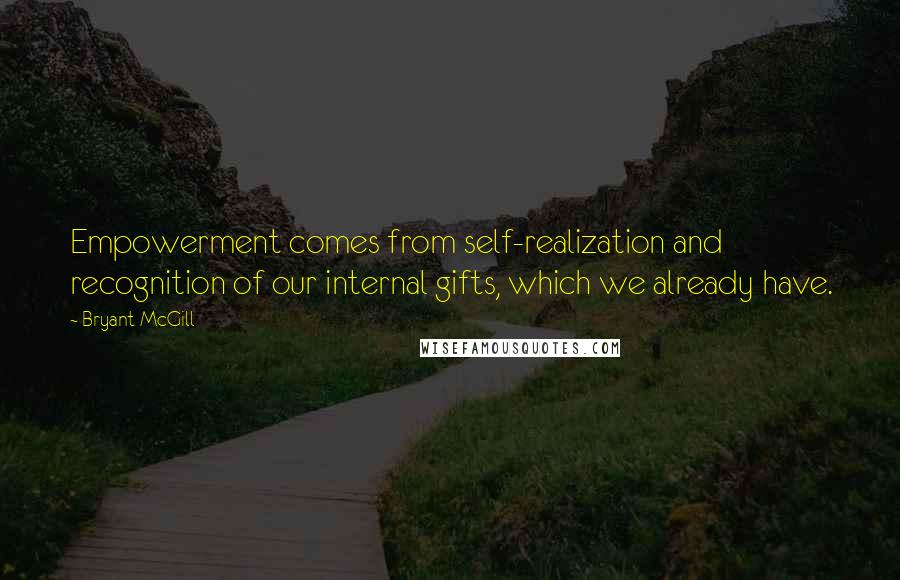 Empowerment comes from self-realization and recognition of our internal gifts, which we already have.

~ Bryant McGill

WISEFAMOUSQUOTES.COM